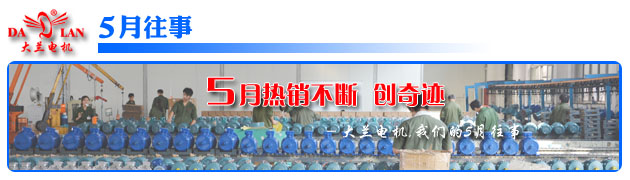 DA LAN
大兰电机
5月往事
5月热销不断 创奇迹
— 大兰电机，我们的5月往事